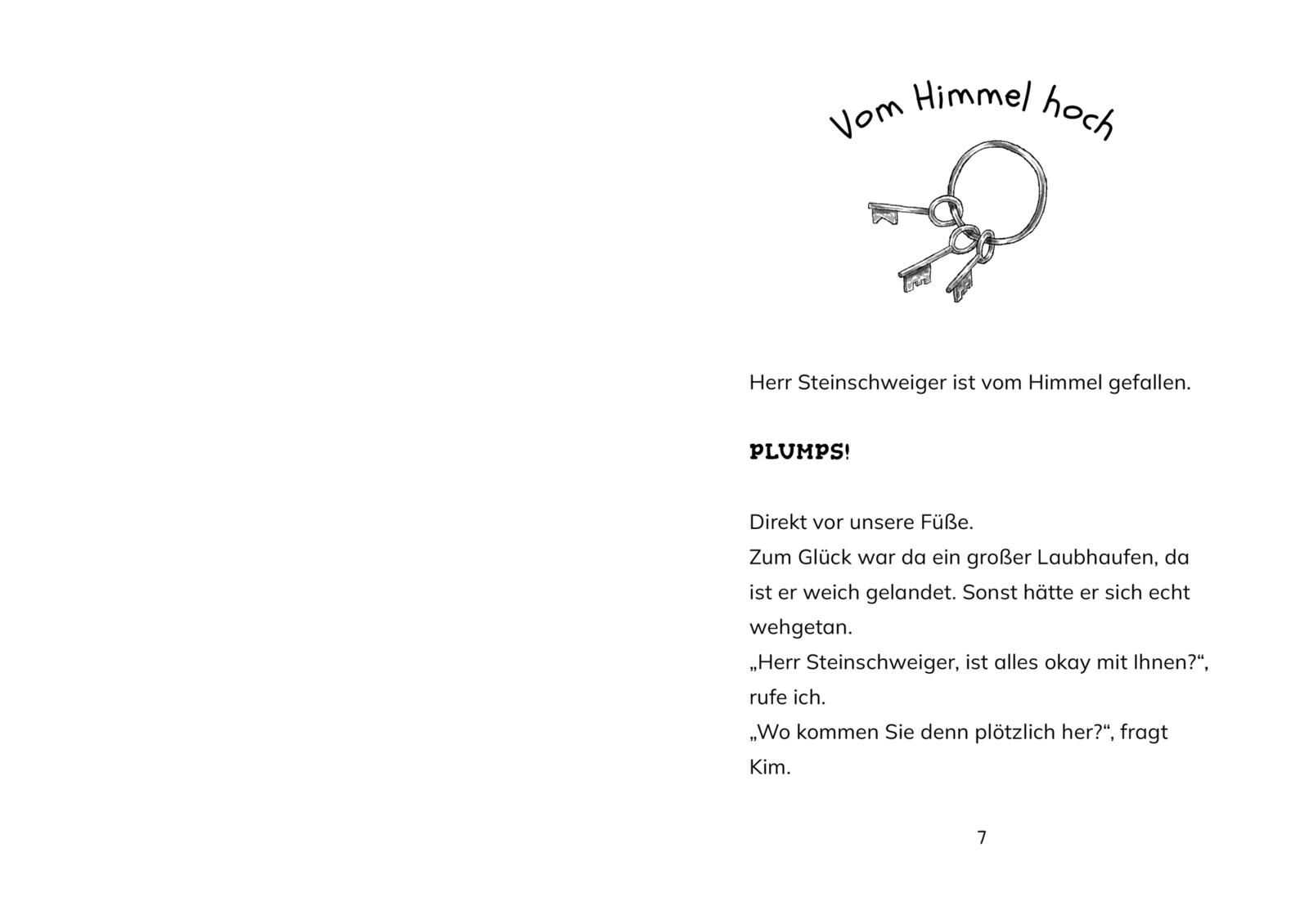 Vom Himmel hoch

Herr Steinschweiger ist vom Himmel gefallen.

PLUMPS!

Direkt vor unsere Füße.
Zum Glück war da ein großer Laubhaufen, da ist er weich gelandet. Sonst hätte er sich echt wehgetan.
„Herr Steinschweiger, ist alles okay mit Ihnen?“, rufe ich.
„Wo kommen Sie denn plötzlich her?“, fragt Kim.

7